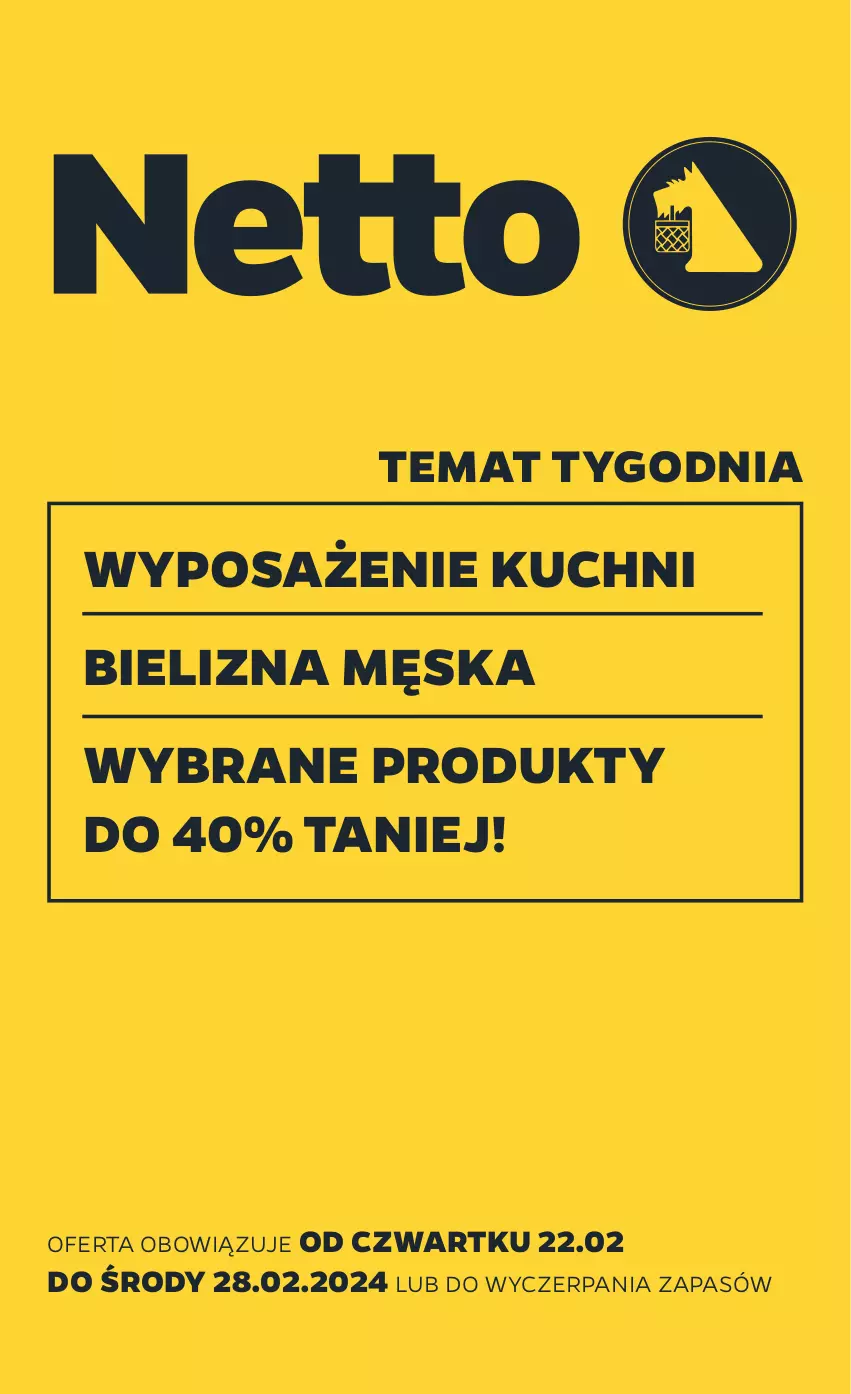 Netto

TEMAT TYGODNIA

WYPOSAŻENIE KUCHNI

BIELIZNA MĘSKA

WYBRANE PRODUKTY DO 40% TANIEJ!

OFERTA OBOWIĄZUJE OD CZWARTKU 22.02 DO ŚRODY 28.02.2024 LUB DO WYCZERPANIA ZAPASÓW